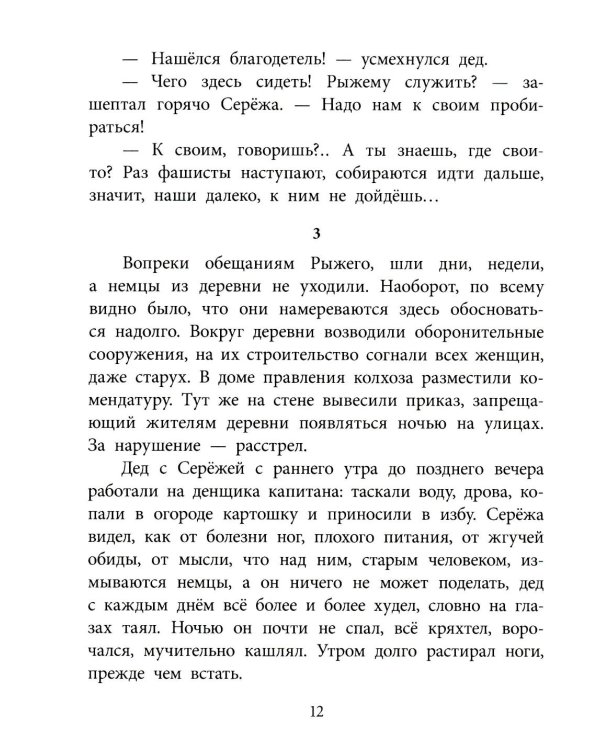 — Нашёлся благодетель! — усмехнулся дед.

— Чего здесь сидеть! Рыжему служить? — зашептал горячо Серёжа. — Надо нам к своим пробираться!

— К своим, говоришь?.. А ты знаешь, где свои-то? Раз фашисты наступают, собираются идти дальше, значит, наши далеко, к ним не дойдёшь…

3

Вопреки обещаниям Рыжего, шли дни, недели, а немцы из деревни не уходили. Наоборот, по всему видно было, что они намереваются здесь обосноваться надолго. Вокруг деревни возводили оборонительные сооружения, на их строительство согнали всех женщин, даже старух. В доме правления колхоза разместили комендатуру. Тут же на стене вывесили приказ, запрещающий жителям деревни появляться ночью на улицах. За нарушение — расстрел.

Дед с Серёжей с раннего утра до позднего вечера работали на денщика капитана: таскали воду, дрова, копали в огороде картошку и приносили в избу. Серёжа видел, как от болезни ног, плохого питания, от жгучей обиды, от мысли, что над ним, старым человеком, измываются немцы, а он ничего не может поделать, дед с каждым днём всё более и более худел, словно на глазах таял. Ночью он почти не спал, всё кряхтел, ворочался, мучительно кашлял. Утром долго растирал ноги, прежде чем встать.

12